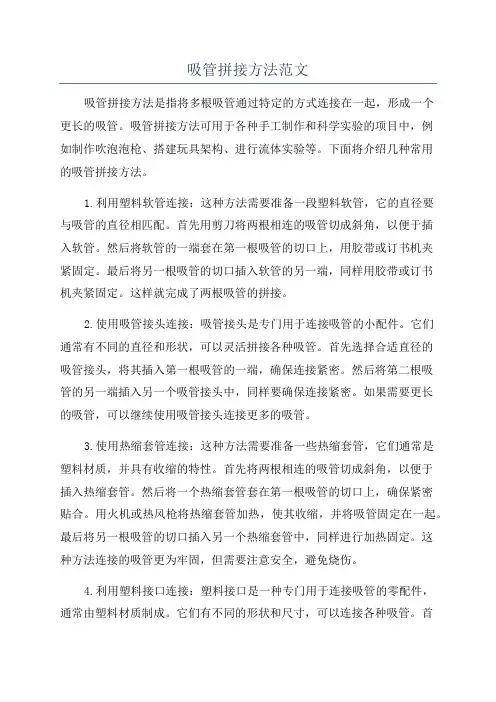 吸管拼接方法范文

吸管拼接方法是指将多根吸管通过特定的方式连接在一起，形成一个更长的吸管。吸管拼接方法可用于各种手工制作和科学实验的项目中，例如制作吹泡泡枪、搭建玩具架构、进行流体实验等。下面将介绍几种常用的吸管拼接方法。

1.利用塑料软管连接：这种方法需要准备一段塑料软管，它的直径要与吸管的直径相匹配。首先用剪刀将两根相连的吸管切成斜角，以便于插入软管。然后将软管的一端套在第一根吸管的切口上，用胶带或订书机夹紧固定。最后将另一根吸管的切口插入软管的另一端，同样用胶带或订书机夹紧固定。这样就完成了两根吸管的拼接。

2.使用吸管接头连接：吸管接头是专门用于连接吸管的小配件。它们通常有不同的直径和形状，可以灵活拼接各种吸管。首先选择合适直径的吸管接头，将其插入第一根吸管的一端，确保连接紧密。然后将第二根吸管的另一端插入另一个吸管接头中，同样要确保连接紧密。如果需要更长的吸管，可以继续使用吸管接头连接更多的吸管。

3.使用热缩套管连接：这种方法需要准备一些热缩套管，它们通常是塑料材质，并具有收缩的特性。首先将两根相连的吸管切成斜角，以便于插入热缩套管。然后将一个热缩套管套在第一根吸管的切口上，确保紧密贴合。用火机或热风枪将热缩套管加热，使其收缩，并将吸管固定在一起。最后将另一根吸管的切口插入另一个热缩套管中，同样进行加热固定。这种方法连接的吸管更为牢固，但需要注意安全，避免烧伤。

4.利用塑料接口连接：塑料接口是一种专门用于连接吸管的零配件，通常由塑料材质制成。它们有不同的形状和尺寸，可以连接各种吸管。首